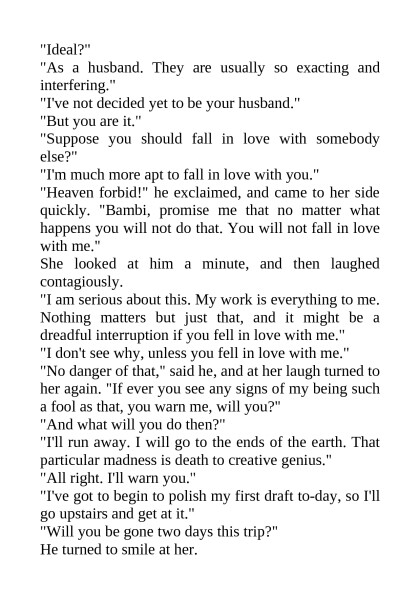 "Ideal?"
"As a husband. They are usually so exacting and interfering."
"I've not decided yet to be your husband."
"But you are it."
"Suppose you should fall in love with somebody else?"
"I'm much more apt to fall in love with you."
"Heaven forbid!" he exclaimed, and came to her side quickly. "Bambi, promise me that no matter what happens you will not do that. You will not fall in love with me."
She looked at him a minute, and then laughed contagiously.
"I am serious about this. My work is everything to me. Nothing matters but just that, and it might be a dreadful interruption if you fell in love with me."
"I don't see why, unless you fell in love with me."
"No danger of that," said he, and at her laugh turned to her again. "If ever you see any signs of my being such a fool as that, you warn me, will you?"
"And what will you do then?"
"I'll run away. I will go to the ends of the earth. That particular madness is death to creative genius."
"All right. I'll warn you."
"I've got to begin to polish my first draft to-day, so I'll go upstairs and get at it."
"Will you be gone two days this trip?"
He turned to smile at her.